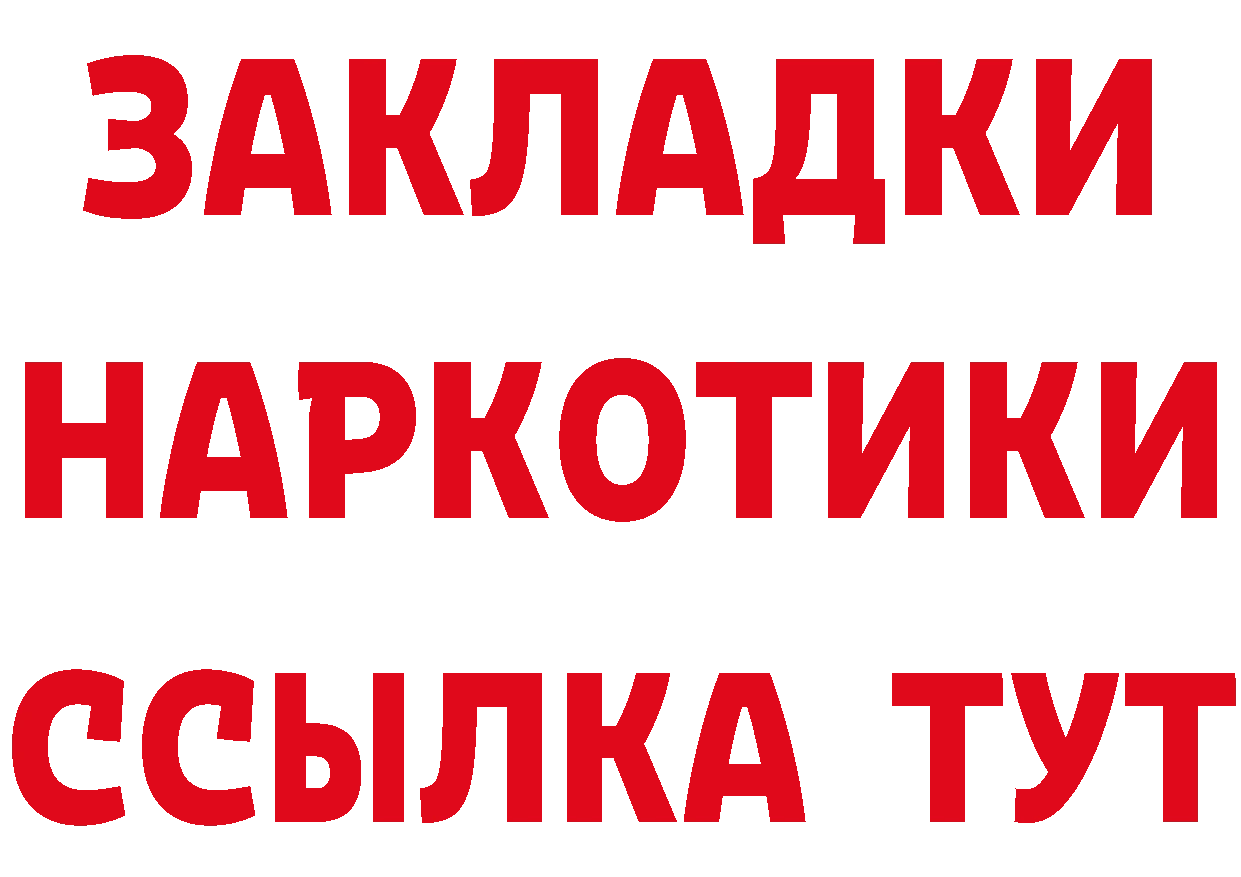 ЗАКЛАДКИ НАРКОТИКИ ССЫЛКА ТУТ